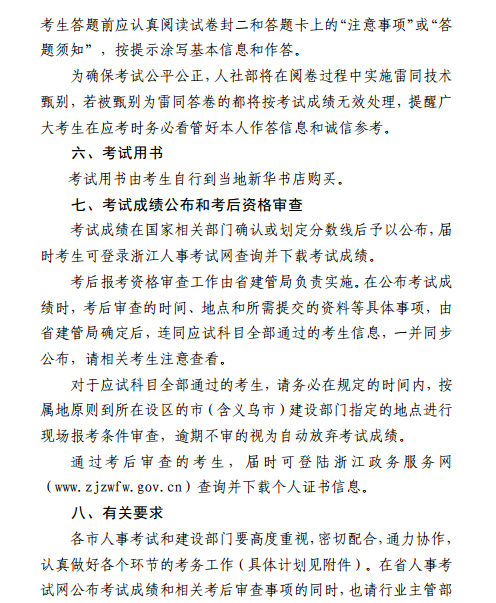 考生答题前应认真阅读试卷封二和答题卡上的“注意事项”或“答题须知”，按提示涂写基本信息和作答。

为确保考试公平公正，人社部将在阅卷过程中实施雷同技术甄别，若被甄别为雷同答卷的都将按考试成绩无效处理，提醒广大考生在应考时务必看管好本人作答信息和诚信参考。

六、考试用书

考试用书由考生自行到当地新华书店购买。

七、考试成绩公布和考后资格审查

考试成绩在国家相关部门确认或划定分数线后予以公布，届时考生可登录浙江人事考试网查询并下载考试成绩。

考后报考资格审查工作由省建管局负责实施。在公布考试成绩时，考后审查的时间、地点和所需提交的资料等具体事项，由省建管局确定后，连同应试科目全部通过的考生信息，一并同步公布，请相关考生注意查看。

对于应试科目全部通过的考生，请务必在规定的时间内，按属地原则到所在设区的市（含义乌市）建设部门指定的地点进行现场报考条件审查，逾期不审的视为自动放弃考试成绩。

通过考后审查的考生，届时可登陆浙江政务服务网（www.zjzwfw.gov.cn）查询并下载个人证书信息。

八、有关要求

各市人事考试和建设部门要高度重视，密切配合，通力协作，认真做好各个环节的考务工作（具体计划见附件）。在省人事考试网公布考试成绩和相关考后审查事项的同时，也请行业主管部